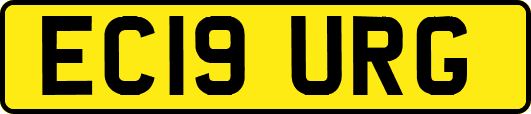 EC19 URG